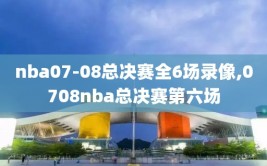 nba07-08总决赛全6场录像,0708nba总决赛第六场